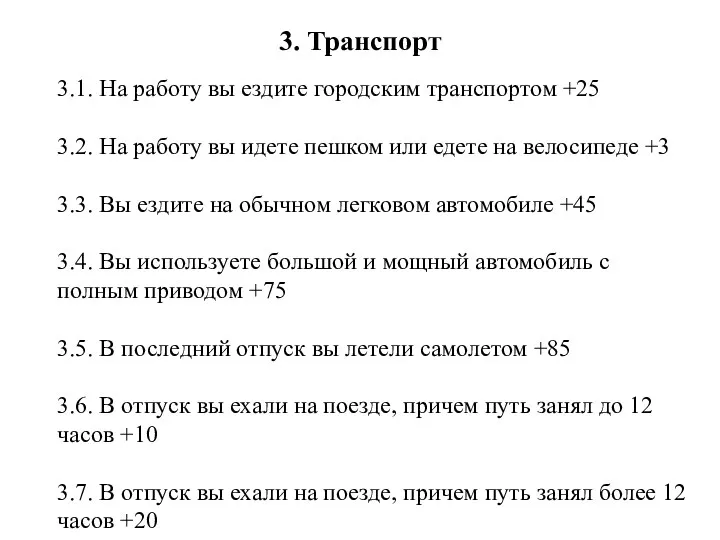 3. Транспорт

3.1. На работу вы ездите городским транспортом +25

3.2. На работу вы идете пешком или едете на велосипеде +3

3.3. Вы ездите на обычном легковом автомобиле +45

3.4. Вы используете большой и мощный автомобиль с полным приводом +75

3.5. В последний отпуск вы летели самолетом +85

3.6. В отпуск вы ехали на поезде, причем путь занял до 12 часов +10

3.7. В отпуск вы ехали на поезде, причем путь занял более 12 часов +20